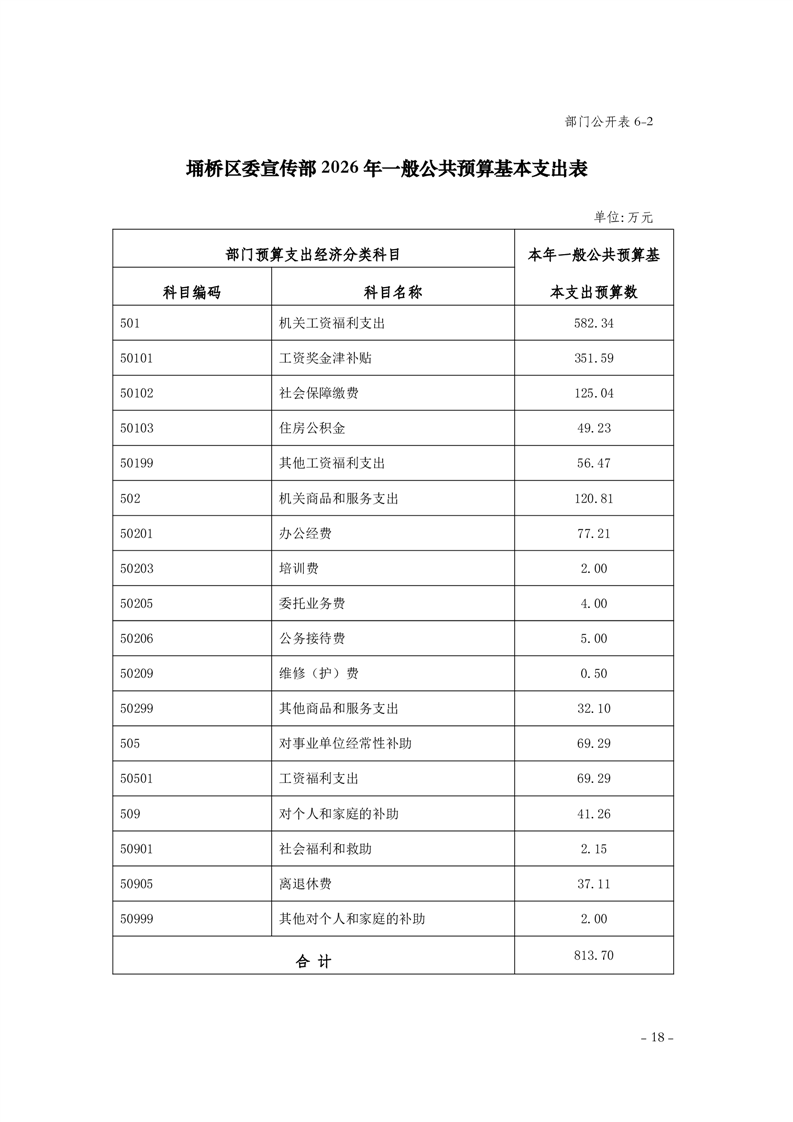 部门公开表 6-2

埇桥区委宣传部 2026 年一般公共预算基本支出表

单位:万元

| 部门预算支出经济分类科目 | | 本年一般公共预算基本支出预算数 |
|---|---|---|
| 科目编码 | 科目名称 | |
| 501 | 机关工资福利支出 | 582.34 |
| 50101 | 工资奖金津补贴 | 351.59 |
| 50102 | 社会保障缴费 | 125.04 |
| 50103 | 住房公积金 | 49.23 |
| 50199 | 其他工资福利支出 | 56.47 |
| 502 | 机关商品和服务支出 | 120.81 |
| 50201 | 办公经费 | 77.21 |
| 50203 | 培训费 | 2.00 |
| 50205 | 委托业务费 | 4.00 |
| 50206 | 公务接待费 | 5.00 |
| 50209 | 维修（护）费 | 0.50 |
| 50299 | 其他商品和服务支出 | 32.10 |
| 505 | 对事业单位经常性补助 | 69.29 |
| 50501 | 工资福利支出 | 69.29 |
| 509 | 对个人和家庭的补助 | 41.26 |
| 50901 | 社会福利和救助 | 2.15 |
| 50905 | 离退休费 | 37.11 |
| 50999 | 其他对个人和家庭的补助 | 2.00 |
| 合 计 | | 813.70 |

- 18 -